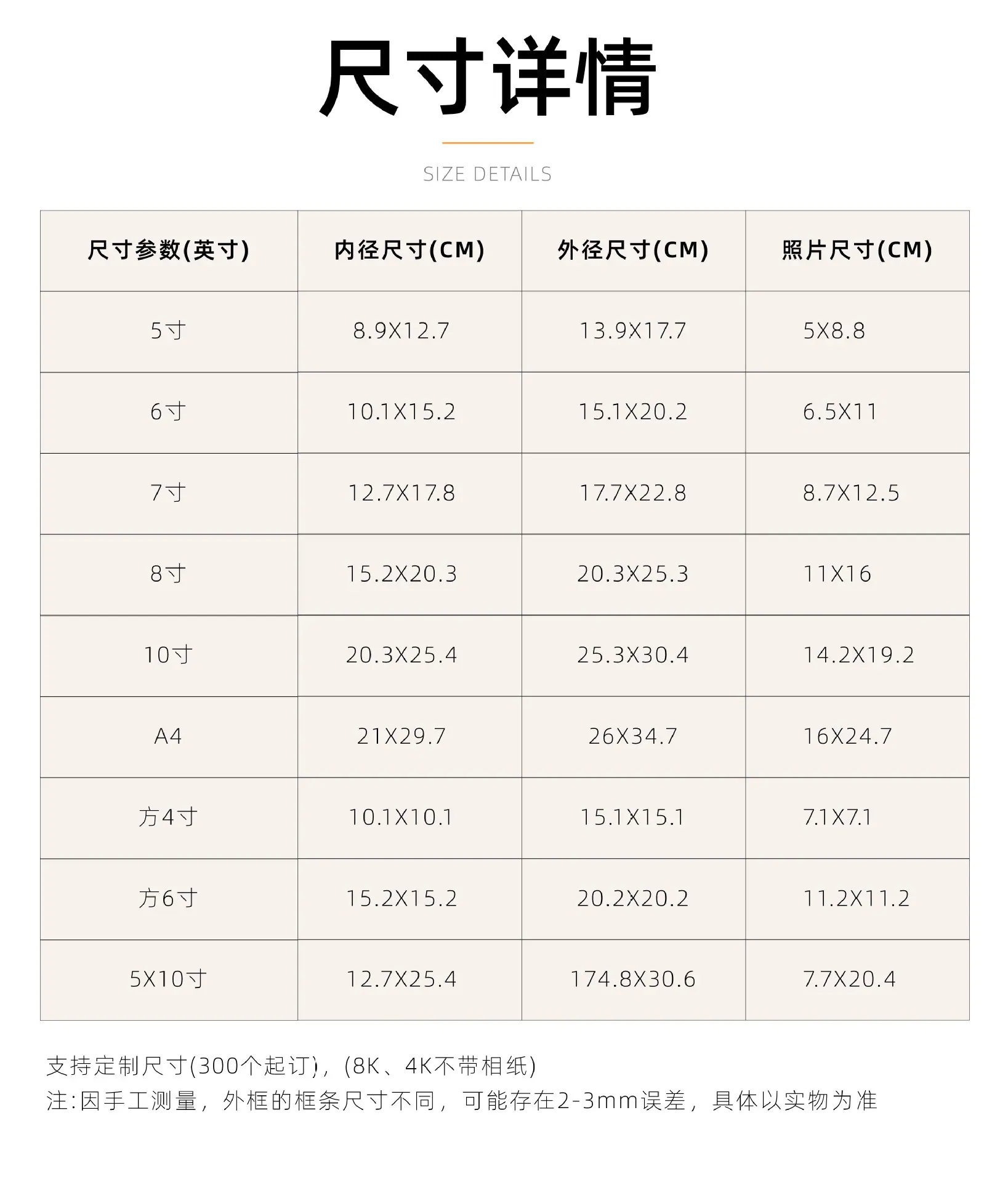 尺寸详情

SIZE DETAILS

| 尺寸参数(英寸) | 内径尺寸(CM) | 外径尺寸(CM) | 照片尺寸(CM) |
|---|---|---|---|
| 5寸 | 8.9X12.7 | 13.9X17.7 | 5X8.8 |
| 6寸 | 10.1X15.2 | 15.1X20.2 | 6.5X11 |
| 7寸 | 12.7X17.8 | 17.7X22.8 | 8.7X12.5 |
| 8寸 | 15.2X20.3 | 20.3X25.3 | 11X16 |
| 10寸 | 20.3X25.4 | 25.3X30.4 | 14.2X19.2 |
| A4 | 21X29.7 | 26X34.7 | 16X24.7 |
| 方4寸 | 10.1X10.1 | 15.1X15.1 | 7.1X7.1 |
| 方6寸 | 15.2X15.2 | 20.2X20.2 | 11.2X11.2 |
| 5X10寸 | 12.7X25.4 | 174.8X30.6 | 7.7X20.4 |

支持定制尺寸(300个起订)，(8K、4K不带相纸)
注:因手工测量，外框的框条尺寸不同，可能存在2-3mm误差，具体以实物为准